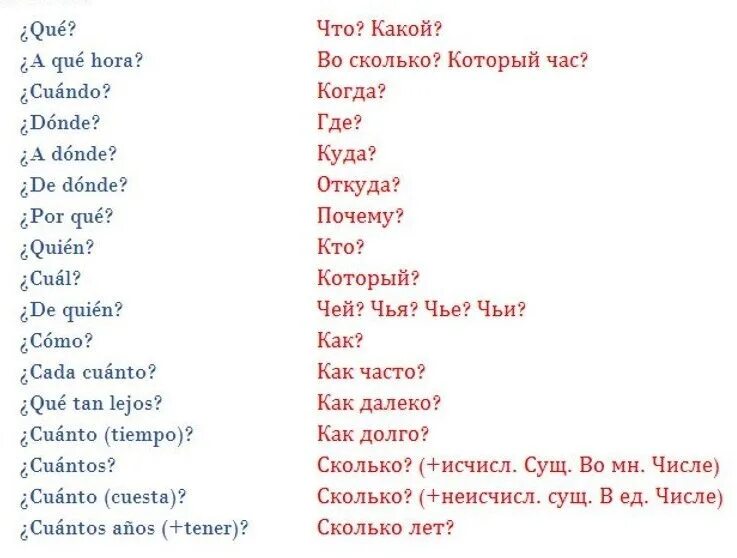 | | |
|---|---|
| ¿Qué? | Что? Какой? |
| ¿A qué hora? | Во сколько? Который час? |
| ¿Cuándo? | Когда? |
| ¿Dónde? | Где? |
| ¿A dónde? | Куда? |
| ¿De dónde? | Откуда? |
| ¿Por qué? | Почему? |
| ¿Quién? | Кто? |
| ¿Cuál? | Который? |
| ¿De quién? | Чей? Чья? Чье? Чьи? |
| ¿Cómo? | Как? |
| ¿Cada cuánto? | Как часто? |
| ¿Qué tan lejos? | Как далеко? |
| ¿Cuánto (tiempo)? | Как долго? |
| ¿Cuántos? | Сколько? (+исчисл. Сущ. Во мн. Числе) |
| ¿Cuánto (cuesta)? | Сколько? (+неисчисл. сущ. В ед. Числе) |
| ¿Cuántos años (+tener)? | Сколько лет? |